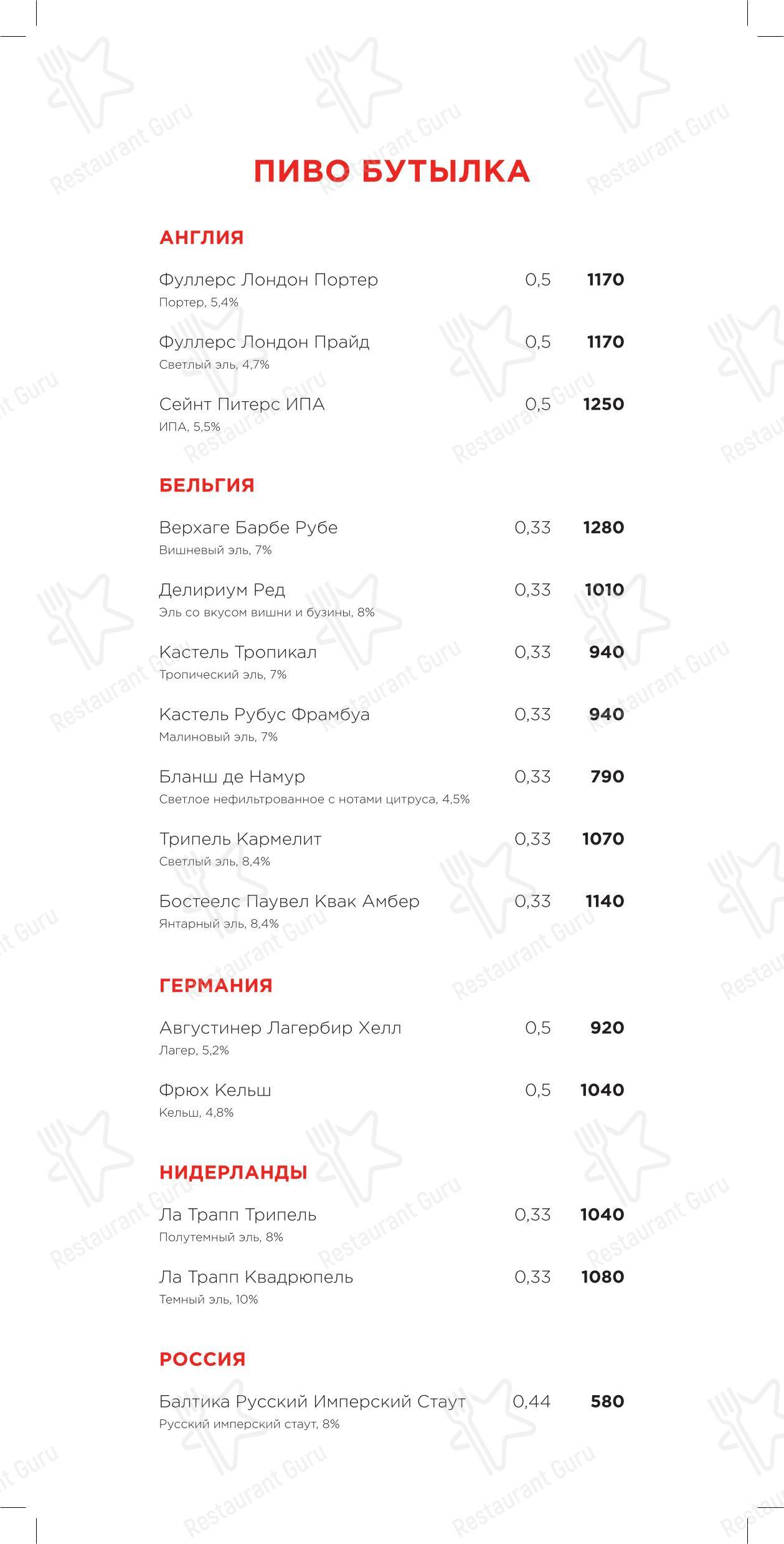 ПИВО БУТЫЛКА

АНГЛИЯ

Фуллерс Лондон Портер 0,5 1170
Портер, 5,4%

Фуллерс Лондон Прайд 0,5 1170
Светлый эль, 4,7%

Сейнт Питерс ИПА 0,5 1250
ИПА, 5,5%

БЕЛЬГИЯ

Верхаге Барбе Рубе 0,33 1280
Вишневый эль, 7%

Делириум Ред 0,33 1010
Эль со вкусом вишни и бузины, 8%

Кастель Тропикал 0,33 940
Тропический эль, 7%

Кастель Рубус Фрамбуа 0,33 940
Малиновый эль, 7%

Бланш де Намур 0,33 790
Светлое нефильтрованное с нотами цитруса, 4,5%

Трипель Кармелит 0,33 1070
Светлый эль, 8,4%

Бостеелс Паувел Квак Амбер 0,33 1140
Янтарный эль, 8,4%

ГЕРМАНИЯ

Августинер Лагербир Хелл 0,5 920
Лагер, 5,2%

Фрюх Кельш 0,5 1040
Кельш, 4,8%

НИДЕРЛАНДЫ

Ла Трапп Трипель 0,33 1040
Полутемный эль, 8%

Ла Трапп Квадрюпель 0,33 1080
Темный эль, 10%

РОССИЯ

Балтика Русский Имперский Стаут 0,44 580
Русский имперский стаут, 8%

Restaurant Guru